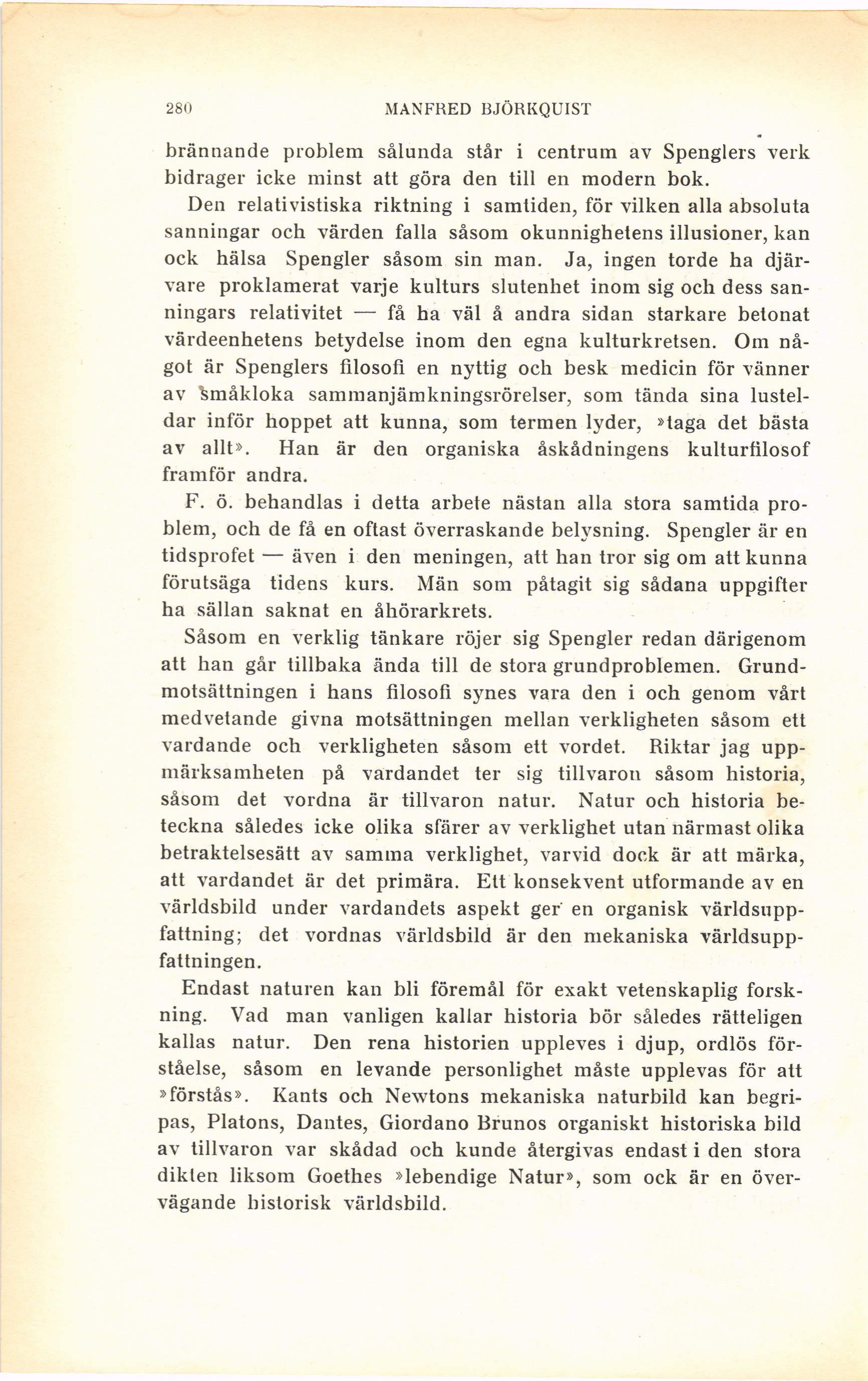 280 MANFRED BJÖRKQUIST

brännande problem sålunda står i centrum av Spenglers verk bidrager icke minst att göra den till en modern bok.

Den relativistiska riktning i samtiden, för vilken alla absoluta sanningar och värden falla såsom okunnighetens illusioner, kan ock hälsa Spengler såsom sin man. Ja, ingen torde ha djärvare proklamerat varje kulturs slutenhet inom sig och dess sanningars relativitet — få ha väl å andra sidan starkare betonat värdeenhetens betydelse inom den egna kulturkretsen. Om något är Spenglers filosofi en nyttig och besk medicin för vänner av småkloka sammanjämkningsrörelser, som tända sina lusteldar inför hoppet att kunna, som termen lyder, »taga det bästa av allt». Han är den organiska åskådningens kulturfilosof framför andra.

F. ö. behandlas i detta arbete nästan alla stora samtida problem, och de få en oftast överraskande belysning. Spengler är en tidsprofet — även i den meningen, att han tror sig om att kunna förutsäga tidens kurs. Män som påtagit sig sådana uppgifter ha sällan saknat en åhörarkrets.

Såsom en verklig tänkare röjer sig Spengler redan därigenom att han går tillbaka ända till de stora grundproblemen. Grundmotsättningen i hans filosofi synes vara den i och genom vårt medvetande givna motsättningen mellan verkligheten såsom ett vardande och verkligheten såsom ett vordet. Riktar jag uppmärksamheten på vardandet ter sig tillvaron såsom historia, såsom det vordna är tillvaron natur. Natur och historia beteckna således icke olika sfärer av verklighet utan närmast olika betraktelsesätt av samma verklighet, varvid dock är att märka, att vardandet är det primära. Ett konsekvent utformande av en världsbild under vardandets aspekt ger en organisk världsuppfattning; det vordnas världsbild är den mekaniska världsuppfattningen.

Endast naturen kan bli föremål för exakt vetenskaplig forskning. Vad man vanligen kallar historia bör således rätteligen kallas natur. Den rena historien uppleves i djup, ordlös förståelse, såsom en levande personlighet måste upplevas för att »förstås». Kants och Newtons mekaniska naturbild kan begripas, Platons, Dantes, Giordano Brunos organiskt historiska bild av tillvaron var skådad och kunde återgivas endast i den stora dikten liksom Goethes »lebendige Natur», som ock är en övervägande historisk världsbild.